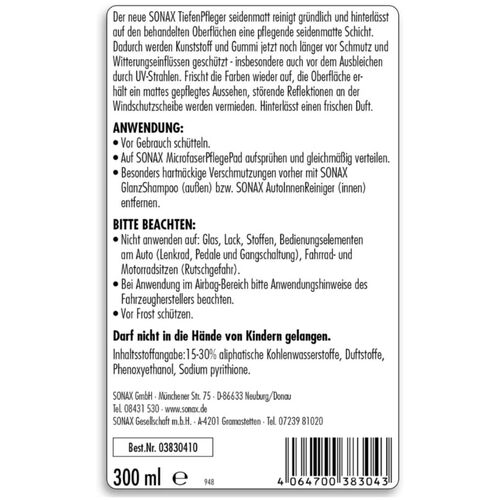 Der neue SONAX TiefenPfleger seidenmatt reinigt gründlich und hinterlässt auf den behandelten Oberflächen eine pflegende seidenmatte Schicht. Dadurch werden Kunststoff und Gummi jetzt noch länger vor Schmutz und Witterungseinflüssen geschützt - insbesondere auch vor dem Ausbleichen durch UV-Strahlen. Frischt die Farben wieder auf, die Oberfläche erhält ein mattes gepflegtes Aussehen, störende Reflektionen an der Windschutzscheibe werden vermieden. Hinterlässt einen frischen Duft.

ANWENDUNG:
• Vor Gebrauch schütteln.
• Auf SONAX MicrofaserPflegePad aufsprühen und gleichmäßig verteilen.
• Besonders hartnäckige Verschmutzungen vorher mit SONAX GlanzShampoo (außen) bzw. SONAX AutoInnenReiniger (innen) entfernen.

BITTE BEACHTEN:
• Nicht anwenden auf: Glas, Lack, Stoffen, Bedienungselementen am Auto (Lenkrad, Pedale und Gangschaltung), Fahrrad- und Motorradsitzen (Rutschgefahr).
• Bei Anwendung im Airbag-Bereich bitte Anwendungshinweise des Fahrzeugherstellers beachten.
• Vor Frost schützen.

Darf nicht in die Hände von Kindern gelangen.

Inhaltsstoffangabe:15-30% aliphatische Kohlenwasserstoffe, Duftstoffe, Phenoxyethanol, Sodium pyrithione.

SONAX GmbH · Münchener Str. 75 · D-86633 Neuburg/Donau
Tel. 08431 530 · www.sonax.de
SONAX Gesellschaft m.b.H. · A-4201 Gramastetten · Tel. 07239 81020

Best.Nr. 03830410

300 ml ℮ 948

4 064700 383043